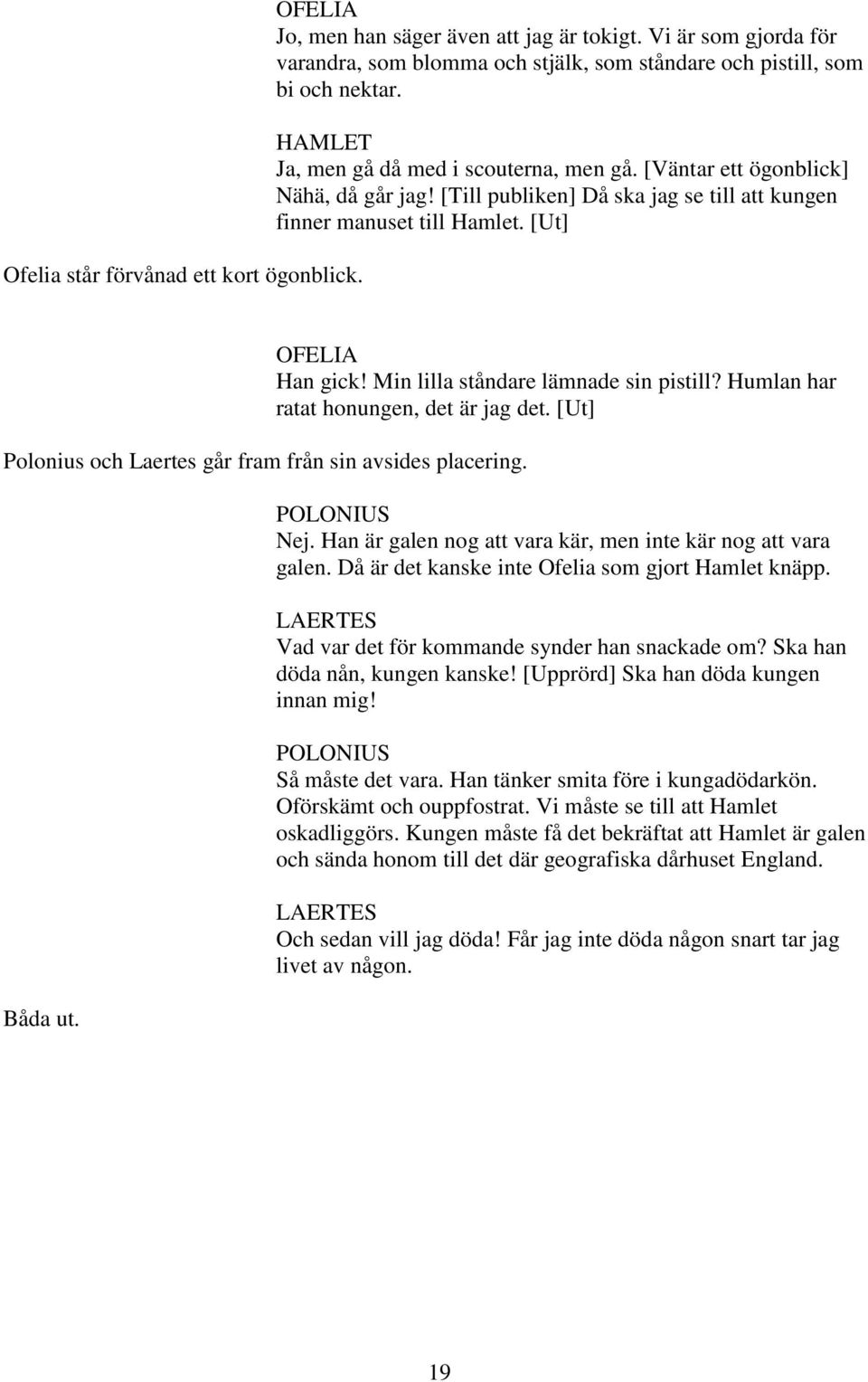 OFELIA
Jo, men han säger även att jag är tokigt. Vi är som gjorda för varandra, som blomma och stjälk, som ståndare och pistill, som bi och nektar.

HAMLET
Ja, men gå då med i scouterna, men gå. [Väntar ett ögonblick] Nähä, då går jag! [Till publiken] Då ska jag se till att kungen finner manuset till Hamlet. [Ut]

Ofelia står förvånad ett kort ögonblick.

OFELIA
Han gick! Min lilla ståndare lämnade sin pistill? Humlan har ratat honungen, det är jag det. [Ut]

Polonius och Laertes går fram från sin avsides placering.

POLONIUS
Nej. Han är galen nog att vara kär, men inte kär nog att vara galen. Då är det kanske inte Ofelia som gjort Hamlet knäpp.

LAERTES
Vad var det för kommande synder han snackade om? Ska han döda nån, kungen kanske! [Upprörd] Ska han döda kungen innan mig!

POLONIUS
Så måste det vara. Han tänker smita före i kungadödarkön. Oförskämt och ouppfostrat. Vi måste se till att Hamlet oskadliggörs. Kungen måste få det bekräftat att Hamlet är galen och sända honom till det där geografiska dårhuset England.

LAERTES
Och sedan vill jag döda! Får jag inte döda någon snart tar jag livet av någon.

Båda ut.

19